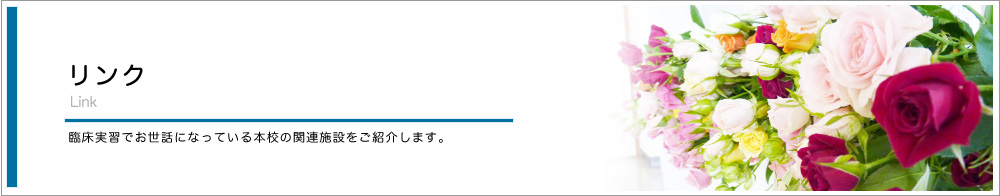 リンク

Link

臨床実習でお世話になっている本校の関連施設をご紹介します。